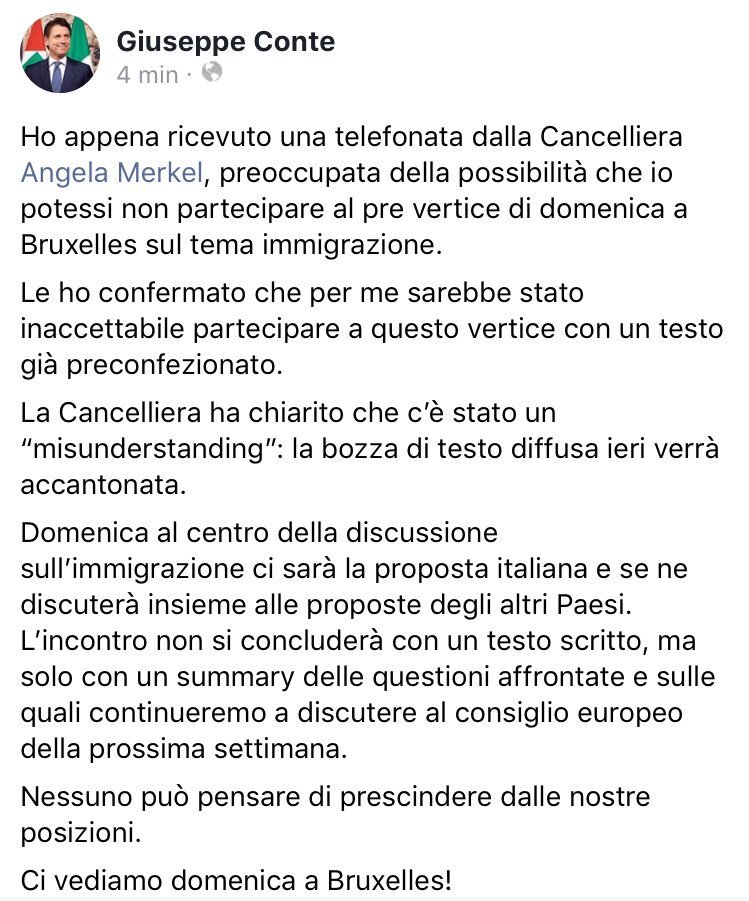 Giuseppe Conte
4 min ·

Ho appena ricevuto una telefonata dalla Cancelliera Angela Merkel, preoccupata della possibilità che io potessi non partecipare al pre vertice di domenica a Bruxelles sul tema immigrazione.

Le ho confermato che per me sarebbe stato inaccettabile partecipare a questo vertice con un testo già preconfezionato.

La Cancelliera ha chiarito che c'è stato un "misunderstanding": la bozza di testo diffusa ieri verrà accantonata.

Domenica al centro della discussione sull'immigrazione ci sarà la proposta italiana e se ne discuterà insieme alle proposte degli altri Paesi. L'incontro non si concluderà con un testo scritto, ma solo con un summary delle questioni affrontate e sulle quali continueremo a discutere al consiglio europeo della prossima settimana.

Nessuno può pensare di prescindere dalle nostre posizioni.

Ci vediamo domenica a Bruxelles!